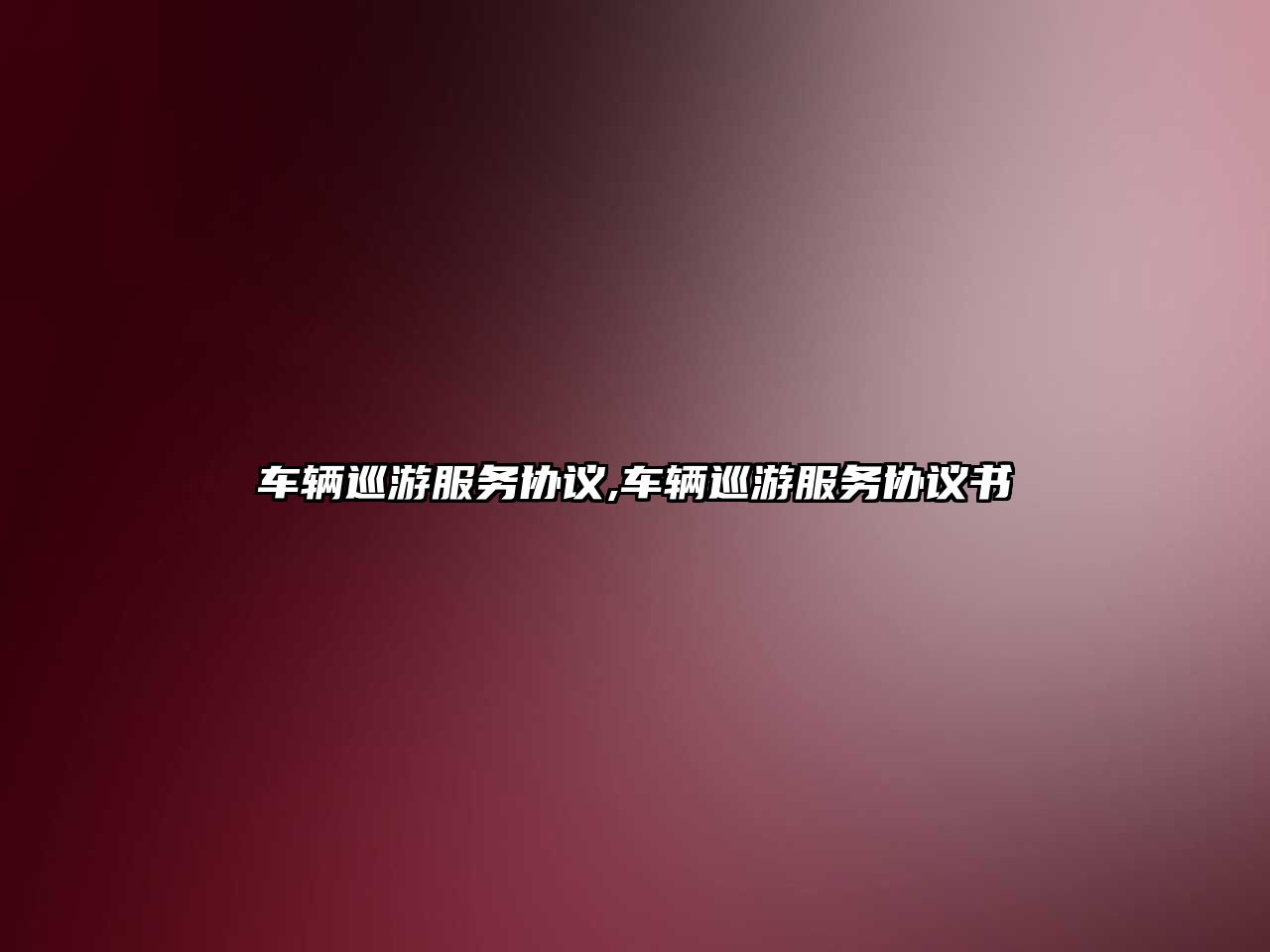 车辆巡游服务协议,车辆巡游服务协议书